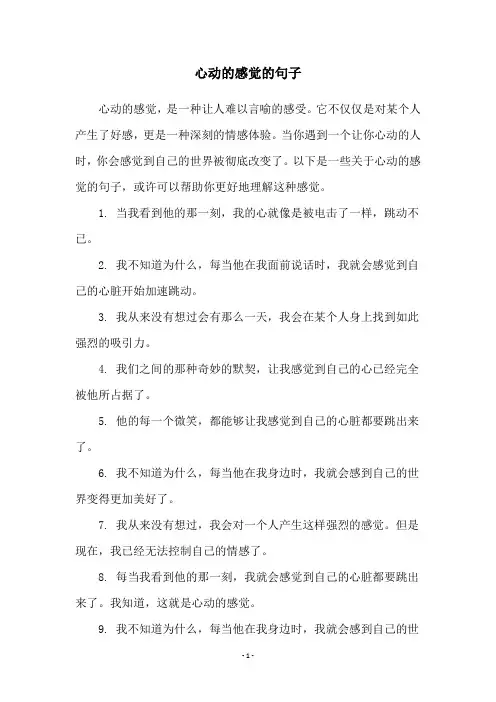 心动的感觉的句子

心动的感觉，是一种让人难以言喻的感受。它不仅仅是对某个人产生了好感，更是一种深刻的情感体验。当你遇到一个让你心动的人时，你会感觉到自己的世界被彻底改变了。以下是一些关于心动的感觉的句子，或许可以帮助你更好地理解这种感觉。

1. 当我看到他的那一刻，我的心就像是被电击了一样，跳动不已。

2. 我不知道为什么，每当他在我面前说话时，我就会感觉到自己的心脏开始加速跳动。

3. 我从来没有想过会有那么一天，我会在某个人身上找到如此强烈的吸引力。

4. 我们之间的那种奇妙的默契，让我感觉到自己的心已经完全被他所占据了。

5. 他的每一个微笑，都能够让我感觉到自己的心脏都要跳出来了。

6. 我不知道为什么，每当他在我身边时，我就会感到自己的世界变得更加美好了。

7. 我从来没有想过，我会对一个人产生这样强烈的感觉。但是现在，我已经无法控制自己的情感了。

8. 每当我看到他的那一刻，我就会感觉到自己的心脏都要跳出来了。我知道，这就是心动的感觉。

9. 我不知道为什么，每当他在我身边时，我就会感到自己的世

- 1 -